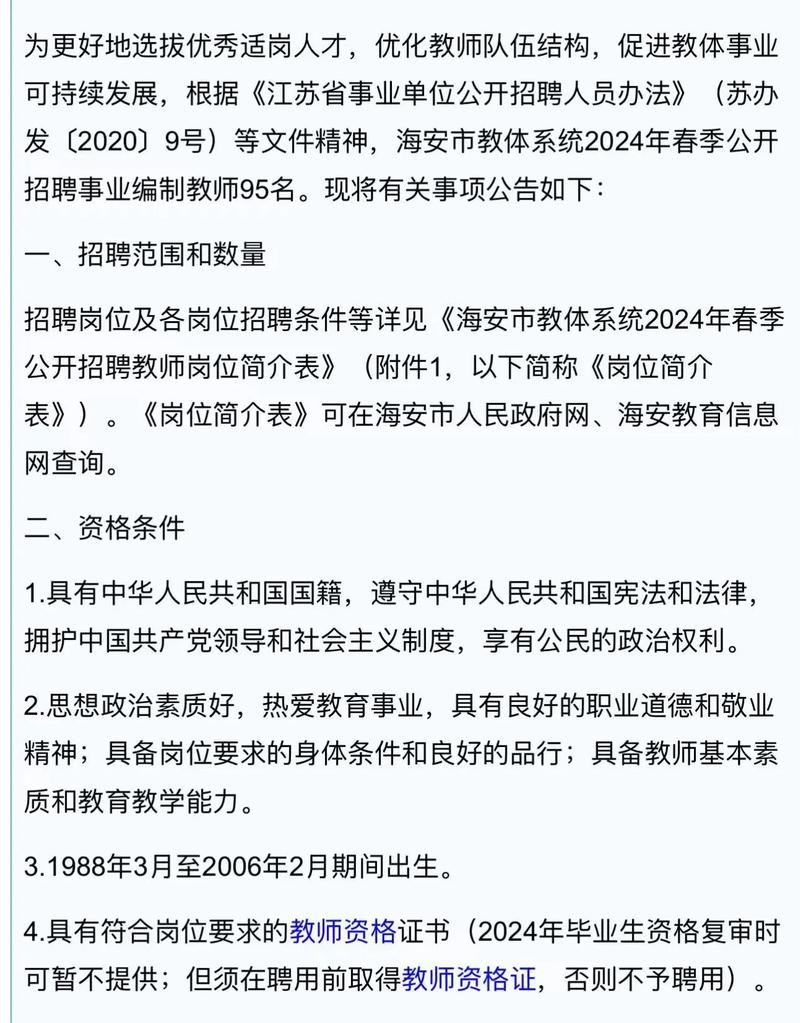 为更好地选拔优秀适岗人才，优化教师队伍结构，促进教体事业可持续发展，根据《江苏省事业单位公开招聘人员办法》（苏办发〔2020〕9号）等文件精神，海安市教体系统2024年春季公开招聘事业编制教师95名。现将有关事项公告如下：

一、招聘范围和数量

招聘岗位及各岗位招聘条件等详见《海安市教体系统2024年春季公开招聘教师岗位简介表》（附件1，以下简称《岗位简介表》）。《岗位简介表》可在海安市人民政府网、海安教育信息网查询。

二、资格条件

1.具有中华人民共和国国籍，遵守中华人民共和国宪法和法律，拥护中国共产党领导和社会主义制度，享有公民的政治权利。

2.思想政治素质好，热爱教育事业，具有良好的职业道德和敬业精神；具备岗位要求的身体条件和良好的品行；具备教师基本素质和教育教学能力。

3.1988年3月至2006年2月期间出生。

4.具有符合岗位要求的教师资格证书（2024年毕业生资格复审时可暂不提供；但须在聘用前取得教师资格证，否则不予聘用）。